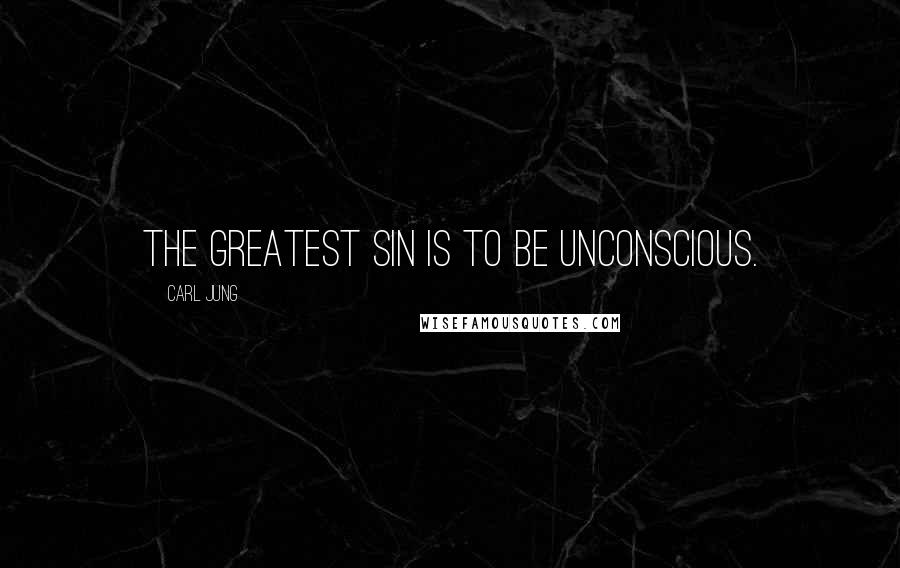 THE GREATEST SIN IS TO BE UNCONSCIOUS.

CARL JUNG

WISEFAMOUSQUOTES.COM